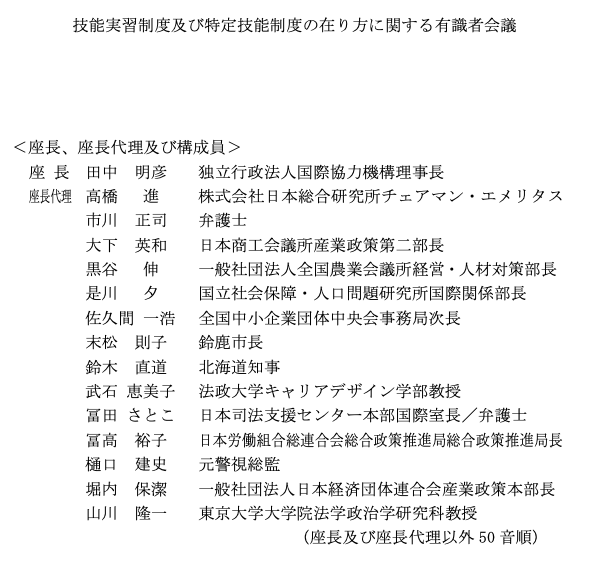 技能実習制度及び特定技能制度の在り方に関する有識者会議

＜座長、座長代理及び構成員＞

座 長 田中 明彦 独立行政法人国際協力機構理事長

座長代理 高橋 進 株式会社日本総合研究所チェアマン・エメリタス

市川 正司 弁護士

大下 英和 日本商工会議所産業政策第二部長

黒谷 伸 一般社団法人全国農業会議所経営・人材対策部長

是川 夕 国立社会保障・人口問題研究所国際関係部長

佐久間 一浩 全国中小企業団体中央会事務局次長

末松 則子 鈴鹿市長

鈴木 直道 北海道知事

武石 恵美子 法政大学キャリアデザイン学部教授

冨田 さとこ 日本司法支援センター本部国際室長／弁護士

冨高 裕子 日本労働組合総連合会総合政策推進局総合政策推進局長

樋口 建史 元警視総監

堀内 保潔 一般社団法人日本経済団体連合会産業政策本部長

山川 隆一 東京大学大学院法学政治学研究科教授

（座長及び座長代理以外 50 音順）